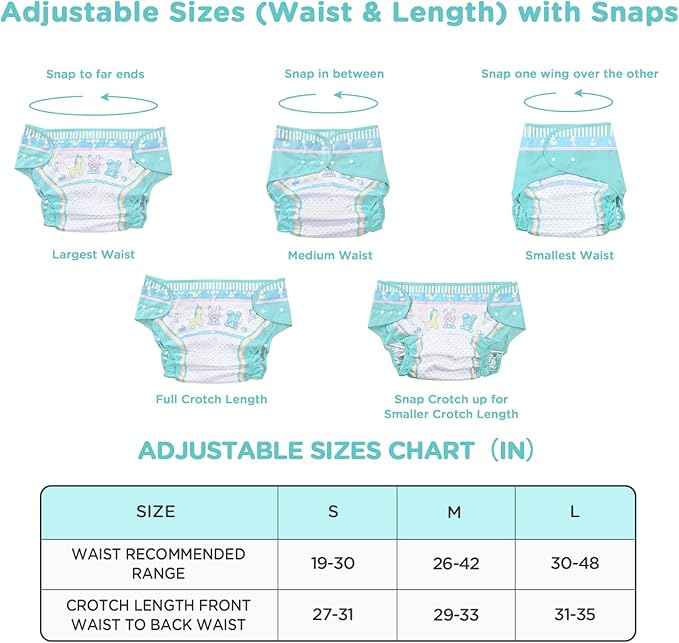 Adjustable Sizes (Waist & Length) with Snaps

Snap to far ends

Snap in between

Snap one wing over the other

Largest Waist

Medium Waist

Smallest Waist

Full Crotch Length

Snap Crotch up for Smaller Crotch Length

ADJUSTABLE SIZES CHART（IN）

| SIZE | S | M | L |
|---|---|---|---|
| WAIST RECOMMENDED RANGE | 19-30 | 26-42 | 30-48 |
| CROTCH LENGTH FRONT WAIST TO BACK WAIST | 27-31 | 29-33 | 31-35 |